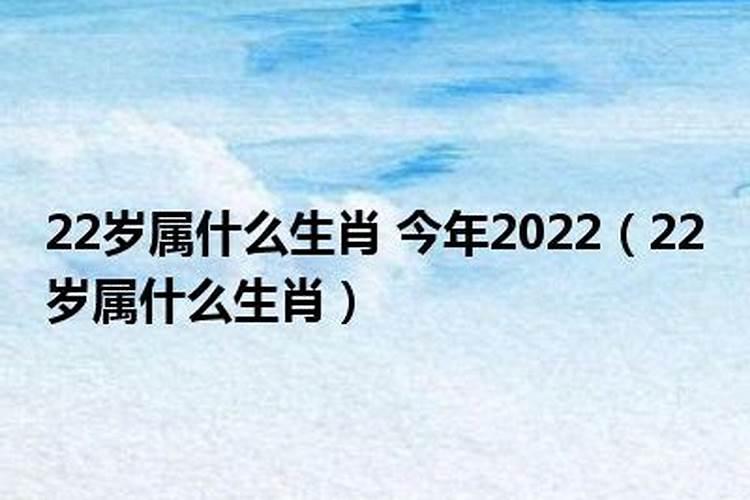 22岁属什么生肖 今年2022（22岁属什么生肖）